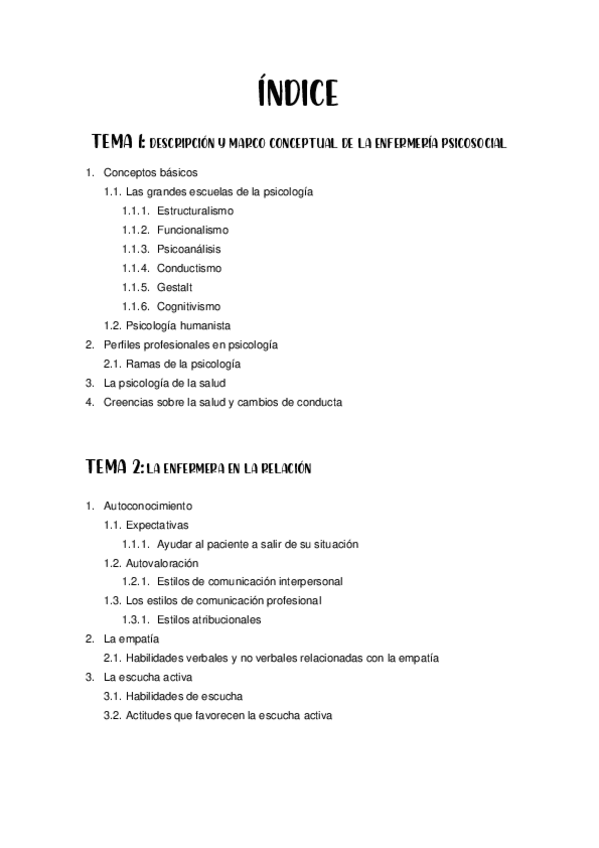 ÍNDICE

TEMA 1: DESCRIPCIÓN Y MARCO CONCEPTUAL DE LA ENFERMERÍA PSICOSOCIAL

1. Conceptos básicos
1.1. Las grandes escuelas de la psicología
1.1.1. Estructuralismo
1.1.2. Funcionalismo
1.1.3. Psicoanálisis
1.1.4. Conductismo
1.1.5. Gestalt
1.1.6. Cognitivismo
1.2. Psicología humanista
2. Perfiles profesionales en psicología
2.1. Ramas de la psicología
3. La psicología de la salud
4. Creencias sobre la salud y cambios de conducta

TEMA 2: LA ENFERMERA EN LA RELACIÓN

1. Autoconocimiento
1.1. Expectativas
1.1.1. Ayudar al paciente a salir de su situación
1.2. Autovaloración
1.2.1. Estilos de comunicación interpersonal
1.3. Los estilos de comunicación profesional
1.3.1. Estilos atribucionales
2. La empatía
2.1. Habilidades verbales y no verbales relacionadas con la empatía
3. La escucha activa
3.1. Habilidades de escucha
3.2. Actitudes que favorecen la escucha activa